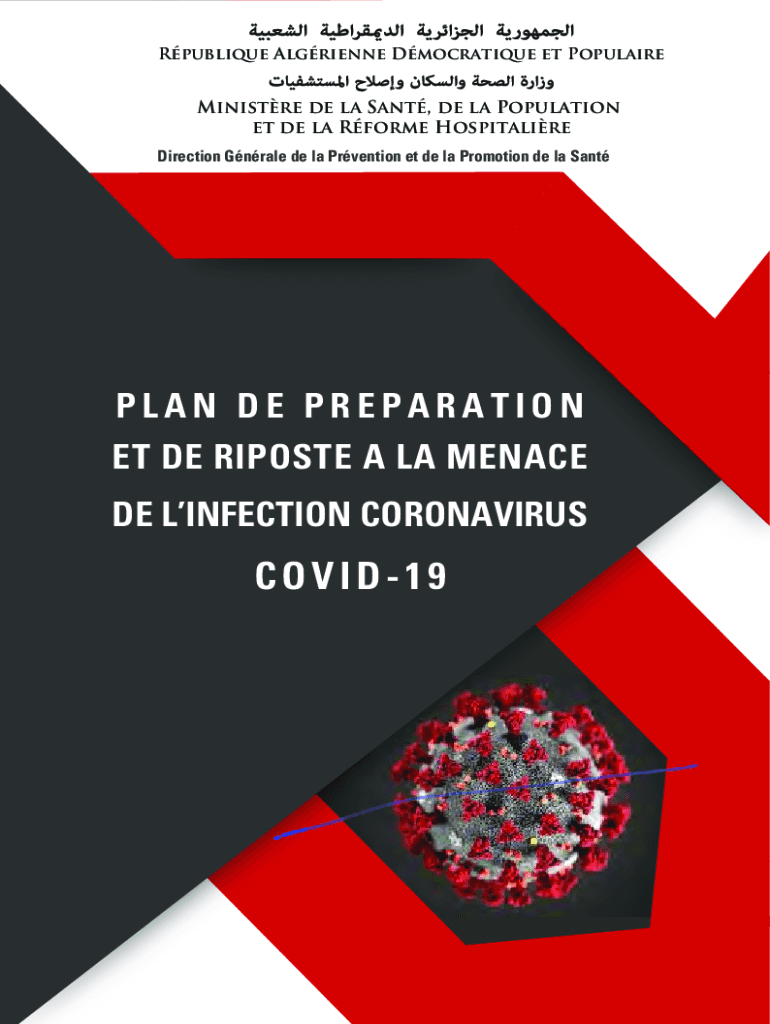 الجمهورية الجزائرية الديمقراطية الشعبية
République Algérienne Démocratique et Populaire
وزارة الصحة والسكان وإصلاح المستشفيات
Ministère de la Santé, de la Population et de la Réforme Hospitalière
Direction Générale de la Prévention et de la Promotion de la Santé

PLAN DE PREPARATION ET DE RIPOSTE A LA MENACE DE L'INFECTION CORONAVIRUS
COVID-19